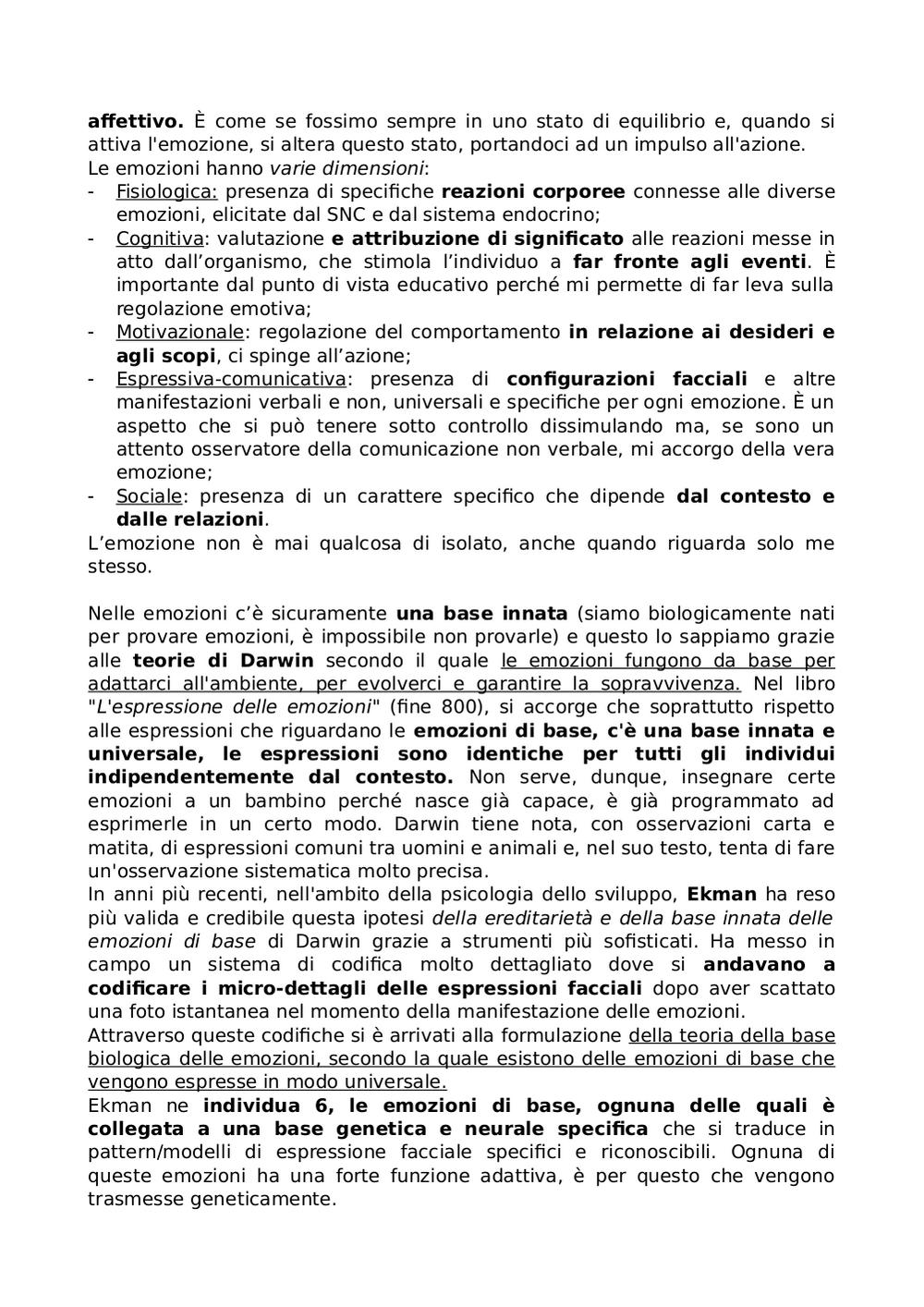 affettivo. È come se fossimo sempre in uno stato di equilibrio e, quando si attiva l'emozione, si altera questo stato, portandoci ad un impulso all'azione.
Le emozioni hanno varie dimensioni:
- Fisiologica: presenza di specifiche reazioni corporee connesse alle diverse emozioni, elicitate dal SNC e dal sistema endocrino;
- Cognitiva: valutazione e attribuzione di significato alle reazioni messe in atto dall'organismo, che stimola l'individuo a far fronte agli eventi. È importante dal punto di vista educativo perché mi permette di far leva sulla regolazione emotiva;
- Motivazionale: regolazione del comportamento in relazione ai desideri e agli scopi, ci spinge all'azione;
- Espressiva-comunicativa: presenza di configurazioni facciali e altre manifestazioni verbali e non, universali e specifiche per ogni emozione. È un aspetto che si può tenere sotto controllo dissimulando ma, se sono un attento osservatore della comunicazione non verbale, mi accorgo della vera emozione;
- Sociale: presenza di un carattere specifico che dipende dal contesto e dalle relazioni.
L'emozione non è mai qualcosa di isolato, anche quando riguarda solo me stesso.

Nelle emozioni c'è sicuramente una base innata (siamo biologicamente nati per provare emozioni, è impossibile non provarle) e questo lo sappiamo grazie alle teorie di Darwin secondo il quale le emozioni fungono da base per adattarci all'ambiente, per evolverci e garantire la sopravvivenza. Nel libro "L'espressione delle emozioni" (fine 800), si accorge che soprattutto rispetto alle espressioni che riguardano le emozioni di base, c'è una base innata e universale, le espressioni sono identiche per tutti gli individui indipendentemente dal contesto. Non serve, dunque, insegnare certe emozioni a un bambino perché nasce già capace, è già programmato ad esprimerle in un certo modo. Darwin tiene nota, con osservazioni carta e matita, di espressioni comuni tra uomini e animali e, nel suo testo, tenta di fare un'osservazione sistematica molto precisa.
In anni più recenti, nell'ambito della psicologia dello sviluppo, Ekman ha reso più valida e credibile questa ipotesi della ereditarietà e della base innata delle emozioni di base di Darwin grazie a strumenti più sofisticati. Ha messo in campo un sistema di codifica molto dettagliato dove si andavano a codificare i micro-dettagli delle espressioni facciali dopo aver scattato una foto istantanea nel momento della manifestazione delle emozioni.
Attraverso queste codifiche si è arrivati alla formulazione della teoria della base biologica delle emozioni, secondo la quale esistono delle emozioni di base che vengono espresse in modo universale.
Ekman ne individua 6, le emozioni di base, ognuna delle quali è collegata a una base genetica e neurale specifica che si traduce in pattern/modelli di espressione facciale specifici e riconoscibili. Ognuna di queste emozioni ha una forte funzione adattiva, è per questo che vengono trasmesse geneticamente.